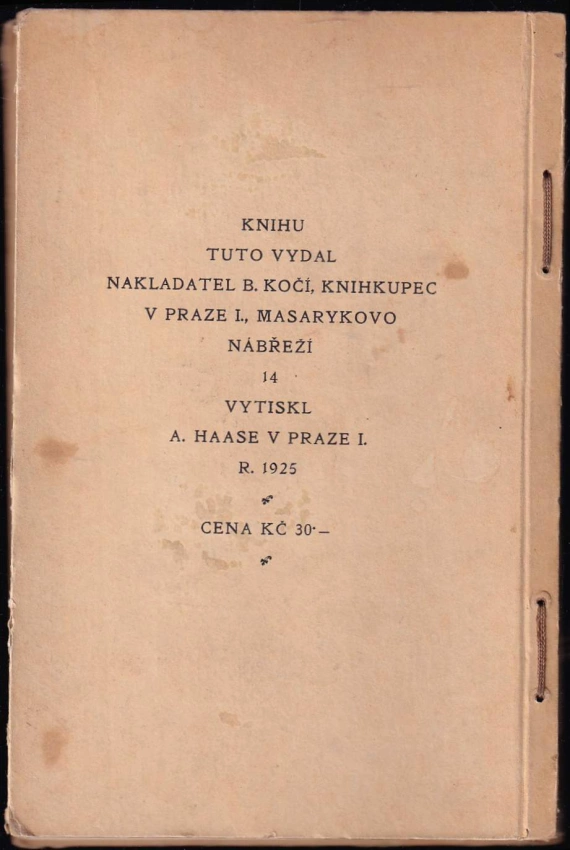 KNIHU
TUTO VYDAL
NAKLADATEL B. KOČÍ, KNIHKUPEC
V PRAZE I., MASARYKOVO
NÁBŘEŽÍ
14
VYTISKL
A. HAASE V PRAZE I.
R. 1925

CENA KČ 30·—